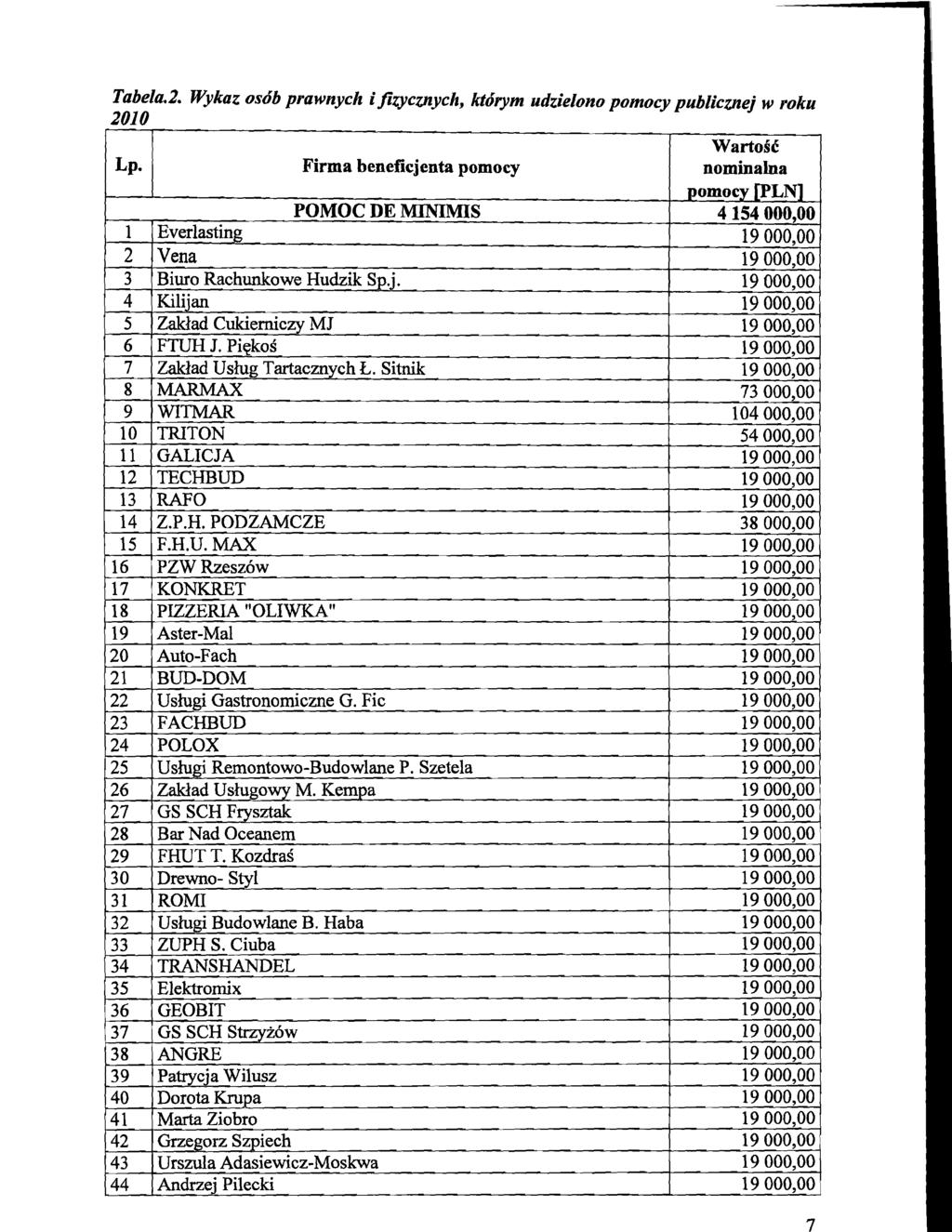 Tabela.2. Wykaz osób prawnych i fizycznych, którym udzielono pomocy publicznej w roku 2010

| Lp. | Firma beneficjenta pomocy | Wartość nominalna pomocy [PLN] |
|---|---|---|
| | POMOC DE MINIMIS | 4 154 000,00 |
| 1 | Everlasting | 19 000,00 |
| 2 | Vena | 19 000,00 |
| 3 | Biuro Rachunkowe Hudzik Sp.j. | 19 000,00 |
| 4 | Kilijan | 19 000,00 |
| 5 | Zakład Cukierniczy MJ | 19 000,00 |
| 6 | FTUH J. Piękoś | 19 000,00 |
| 7 | Zakład Usług Tartacznych Ł. Sitnik | 19 000,00 |
| 8 | MARMAX | 73 000,00 |
| 9 | WITMAR | 104 000,00 |
| 10 | TRITON | 54 000,00 |
| 11 | GALICJA | 19 000,00 |
| 12 | TECHBUD | 19 000,00 |
| 13 | RAFO | 19 000,00 |
| 14 | Z.P.H. PODZAMCZE | 38 000,00 |
| 15 | F.H.U. MAX | 19 000,00 |
| 16 | PZW Rzeszów | 19 000,00 |
| 17 | KONKRET | 19 000,00 |
| 18 | PIZZERIA "OLIWKA" | 19 000,00 |
| 19 | Aster-Mal | 19 000,00 |
| 20 | Auto-Fach | 19 000,00 |
| 21 | BUD-DOM | 19 000,00 |
| 22 | Usługi Gastronomiczne G. Fic | 19 000,00 |
| 23 | FACHBUD | 19 000,00 |
| 24 | POLOX | 19 000,00 |
| 25 | Usługi Remontowo-Budowlane P. Szetela | 19 000,00 |
| 26 | Zakład Usługowy M. Kempa | 19 000,00 |
| 27 | GS SCH Frysztak | 19 000,00 |
| 28 | Bar Nad Oceanem | 19 000,00 |
| 29 | FHUT T. Kozdraś | 19 000,00 |
| 30 | Drewno- Styl | 19 000,00 |
| 31 | ROMI | 19 000,00 |
| 32 | Usługi Budowlane B. Haba | 19 000,00 |
| 33 | ZUPH S. Ciuba | 19 000,00 |
| 34 | TRANSHANDEL | 19 000,00 |
| 35 | Elektromix | 19 000,00 |
| 36 | GEOBIT | 19 000,00 |
| 37 | GS SCH Strzyżów | 19 000,00 |
| 38 | ANGRE | 19 000,00 |
| 39 | Patrycja Wilusz | 19 000,00 |
| 40 | Dorota Krupa | 19 000,00 |
| 41 | Marta Ziobro | 19 000,00 |
| 42 | Grzegorz Szpiech | 19 000,00 |
| 43 | Urszula Adasiewicz-Moskwa | 19 000,00 |
| 44 | Andrzej Pilecki | 19 000,00 |

7